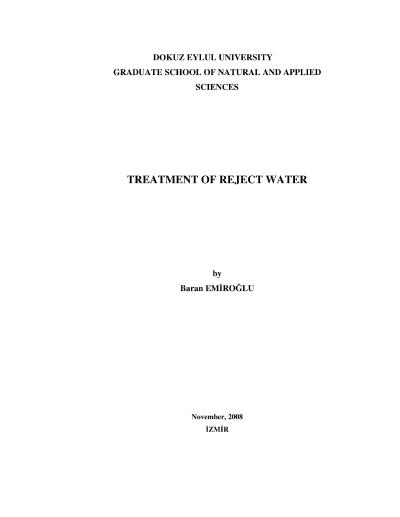 DOKUZ EYLUL UNIVERSITY
GRADUATE SCHOOL OF NATURAL AND APPLIED
SCIENCES

TREATMENT OF REJECT WATER

by
Baran EMİROĞLU

November, 2008
İZMİR